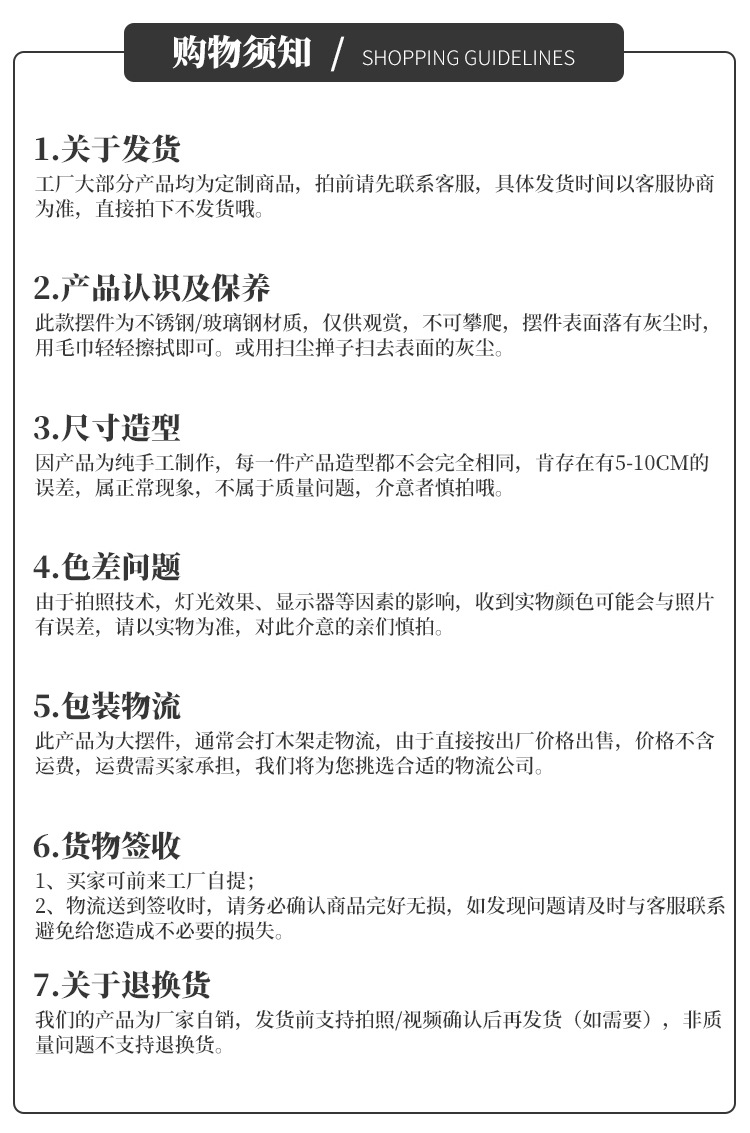 购物须知 / SHOPPING GUIDELINES

1.关于发货
工厂大部分产品均为定制商品，拍前请先联系客服，具体发货时间以客服协商为准，直接拍下不发货哦。

2.产品认识及保养
此款摆件为不锈钢/玻璃钢材质，仅供观赏，不可攀爬，摆件表面落有灰尘时，用毛巾轻轻擦拭即可。或用扫尘掸子扫去表面的灰尘。

3.尺寸造型
因产品为纯手工制作，每一件产品造型都不会完全相同，肯存在有5-10CM的误差，属正常现象，不属于质量问题，介意者慎拍哦。

4.色差问题
由于拍照技术，灯光效果、显示器等因素的影响，收到实物颜色可能会与照片有误差，请以实物为准，对此介意的亲们慎拍。

5.包装物流
此产品为大摆件，通常会打木架走物流，由于直接按出厂价格出售，价格不含运费，运费需买家承担，我们将为您挑选合适的物流公司。

6.货物签收
1、买家可前来工厂自提；
2、物流送到签收时，请务必确认商品完好无损，如发现问题请及时与客服联系避免给您造成不必要的损失。

7.关于退换货
我们的产品为厂家自销，发货前支持拍照/视频确认后再发货（如需要），非质量问题不支持退换货。